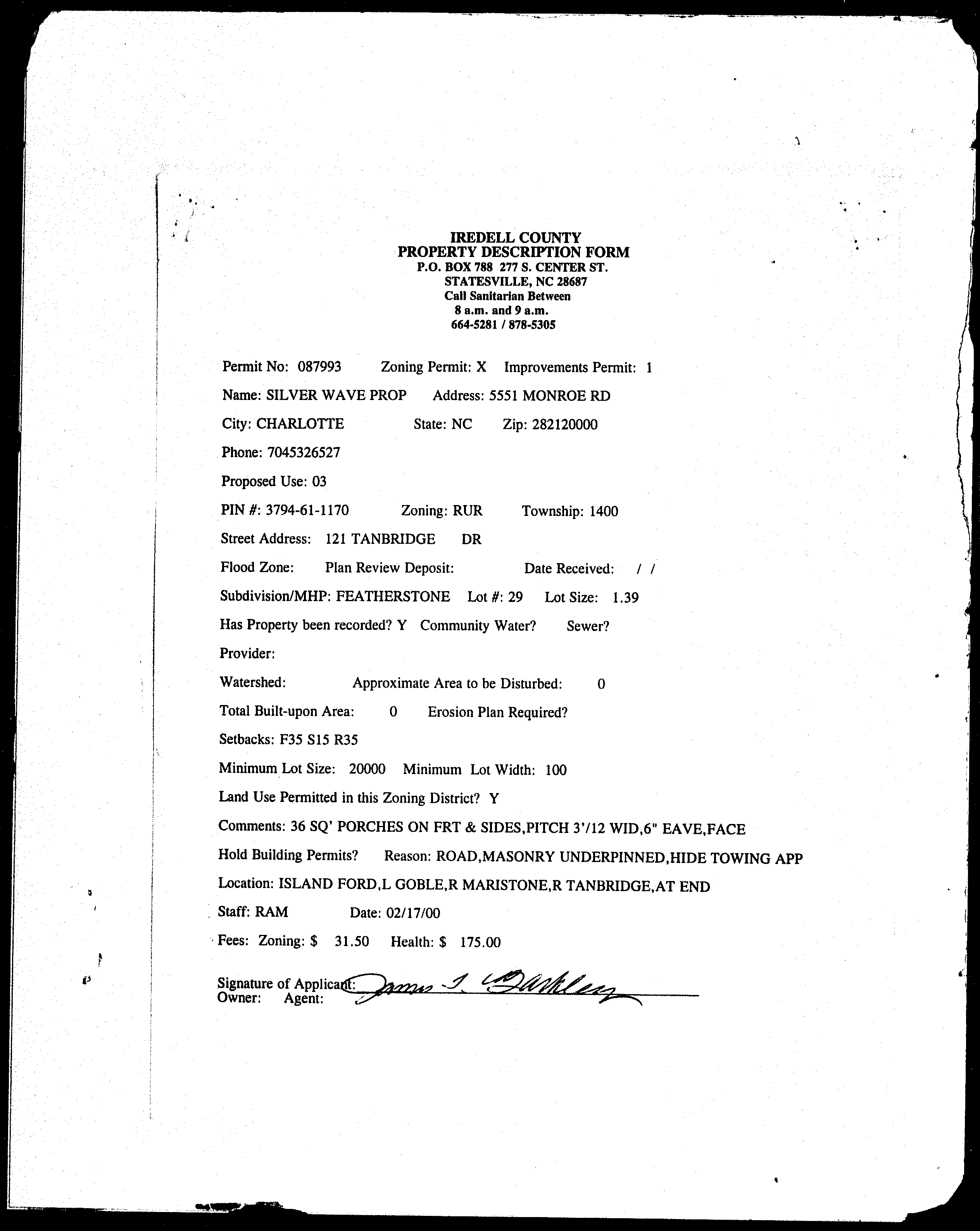 IREDELL COUNTY
PROPERTY DESCRIPTION FORM
P.O. BOX 788 277 S. CENTER ST.
STATESVILLE, NC 28687
Call Sanitarian Between
8 a.m. and 9 a.m.
664-5281 / 878-5305

Permit No: 087993 Zoning Permit: X Improvements Permit: 1

Name: SILVER WAVE PROP Address: 5551 MONROE RD

City: CHARLOTTE State: NC Zip: 282120000

Phone: 7045326527

Proposed Use: 03

PIN #: 3794-61-1170 Zoning: RUR Township: 1400

Street Address: 121 TANBRIDGE DR

Flood Zone: Plan Review Deposit: Date Received: / /

Subdivision/MHP: FEATHERSTONE Lot #: 29 Lot Size: 1.39

Has Property been recorded? Y Community Water? Sewer?

Provider:

Watershed: Approximate Area to be Disturbed: 0

Total Built-upon Area: 0 Erosion Plan Required?

Setbacks: F35 S15 R35

Minimum Lot Size: 20000 Minimum Lot Width: 100

Land Use Permitted in this Zoning District? Y

Comments: 36 SQ' PORCHES ON FRT & SIDES,PITCH 3'/12 WID,6" EAVE,FACE

Hold Building Permits? Reason: ROAD,MASONRY UNDERPINNED,HIDE TOWING APP

Location: ISLAND FORD,L GOBLE,R MARISTONE,R TANBRIDGE,AT END

Staff: RAM Date: 02/17/00

Fees: Zoning: $ 31.50 Health: $ 175.00

Signature of Applicant: James T. Barkley
Owner: Agent: